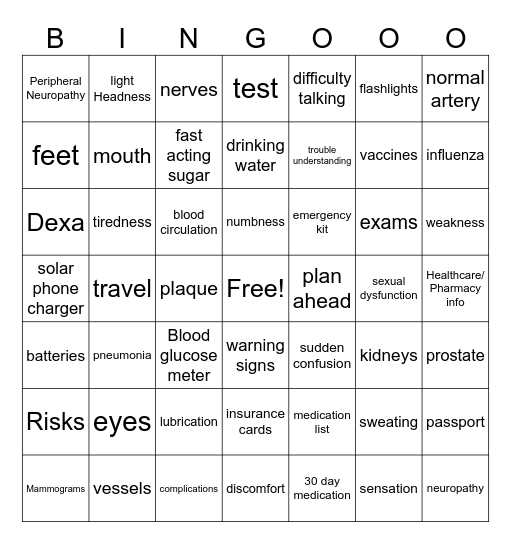 | B | I | N | G | O | O | O |
|---|---|---|---|---|---|---|
| Peripheral Neuropathy | light Headness | nerves | test | difficulty talking | flashlights | normal artery |
| feet | mouth | fast acting sugar | drinking water | trouble understanding | vaccines | influenza |
| Dexa | tiredness | blood circulation | numbness | emergency kit | exams | weakness |
| solar phone charger | travel | plaque | Free! | plan ahead | sexual dysfunction | Healthcare/ Pharmacy info |
| batteries | pneumonia | Blood glucose meter | warning signs | sudden confusion | kidneys | prostate |
| Risks | eyes | lubrication | insurance cards | medication list | sweating | passport |
| Mammograms | vessels | complications | discomfort | 30 day medication | sensation | neuropathy |